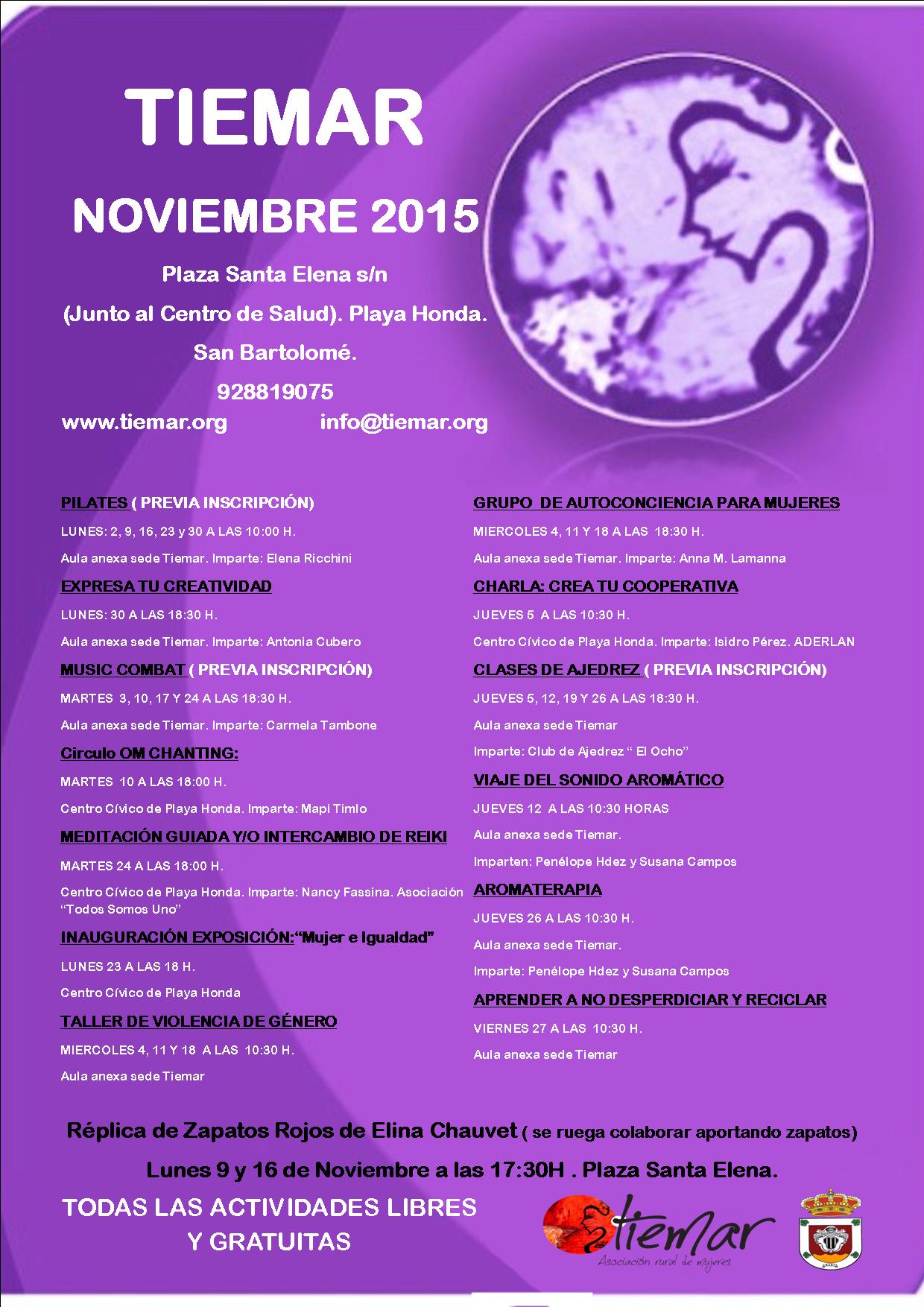 TIEMAR

NOVIEMBRE 2015

Plaza Santa Elena s/n

(Junto al Centro de Salud). Playa Honda.

San Bartolomé.

928819075

www.tiemar.org info@tiemar.org

PILATES ( PREVIA INSCRIPCIÓN)

LUNES: 2, 9, 16, 23 y 30 A LAS 10:00 H.

Aula anexa sede Tiemar. Imparte: Elena Ricchini

EXPRESA TU CREATIVIDAD

LUNES: 30 A LAS 18:30 H.

Aula anexa sede Tiemar. Imparte: Antonia Cubero

MUSIC COMBAT ( PREVIA INSCRIPCIÓN)

MARTES 3, 10, 17 Y 24 A LAS 18:30 H.

Aula anexa sede Tiemar. Imparte: Carmela Tambone

Circulo OM CHANTING:

MARTES 10 A LAS 18:00 H.

Centro Cívico de Playa Honda. Imparte: Mapi Timlo

MEDITACIÓN GUIADA Y/O INTERCAMBIO DE REIKI

MARTES 24 A LAS 18:00 H.

Centro Cívico de Playa Honda. Imparte: Nancy Fassina. Asociación "Todos Somos Uno"

INAUGURACIÓN EXPOSICIÓN:"Mujer e Igualdad"

LUNES 23 A LAS 18 H.

Centro Cívico de Playa Honda

TALLER DE VIOLENCIA DE GÉNERO

MIERCOLES 4, 11 Y 18 A LAS 10:30 H.

Aula anexa sede Tiemar

GRUPO DE AUTOCONCIENCIA PARA MUJERES

MIERCOLES 4, 11 Y 18 A LAS 18:30 H.

Aula anexa sede Tiemar. Imparte: Anna M. Lamanna

CHARLA: CREA TU COOPERATIVA

JUEVES 5 A LAS 10:30 H.

Centro Cívico de Playa Honda. Imparte: Isidro Pérez. ADERLAN

CLASES DE AJEDREZ ( PREVIA INSCRIPCIÓN)

JUEVES 5, 12, 19 Y 26 A LAS 18:30 H.

Aula anexa sede Tiemar

Imparte: Club de Ajedrez " El Ocho"

VIAJE DEL SONIDO AROMÁTICO

JUEVES 12 A LAS 10:30 HORAS

Aula anexa sede Tiemar.

Imparten: Penélope Hdez y Susana Campos

AROMATERAPIA

JUEVES 26 A LAS 10:30 H.

Aula anexa sede Tiemar.

Imparte: Penélope Hdez y Susana Campos

APRENDER A NO DESPERDICIAR Y RECICLAR

VIERNES 27 A LAS 10:30 H.

Aula anexa sede Tiemar

Réplica de Zapatos Rojos de Elina Chauvet ( se ruega colaborar aportando zapatos)

Lunes 9 y 16 de Noviembre a las 17:30H . Plaza Santa Elena.

TODAS LAS ACTIVIDADES LIBRES Y GRATUITAS

tiemar
Asociación rural de mujeres